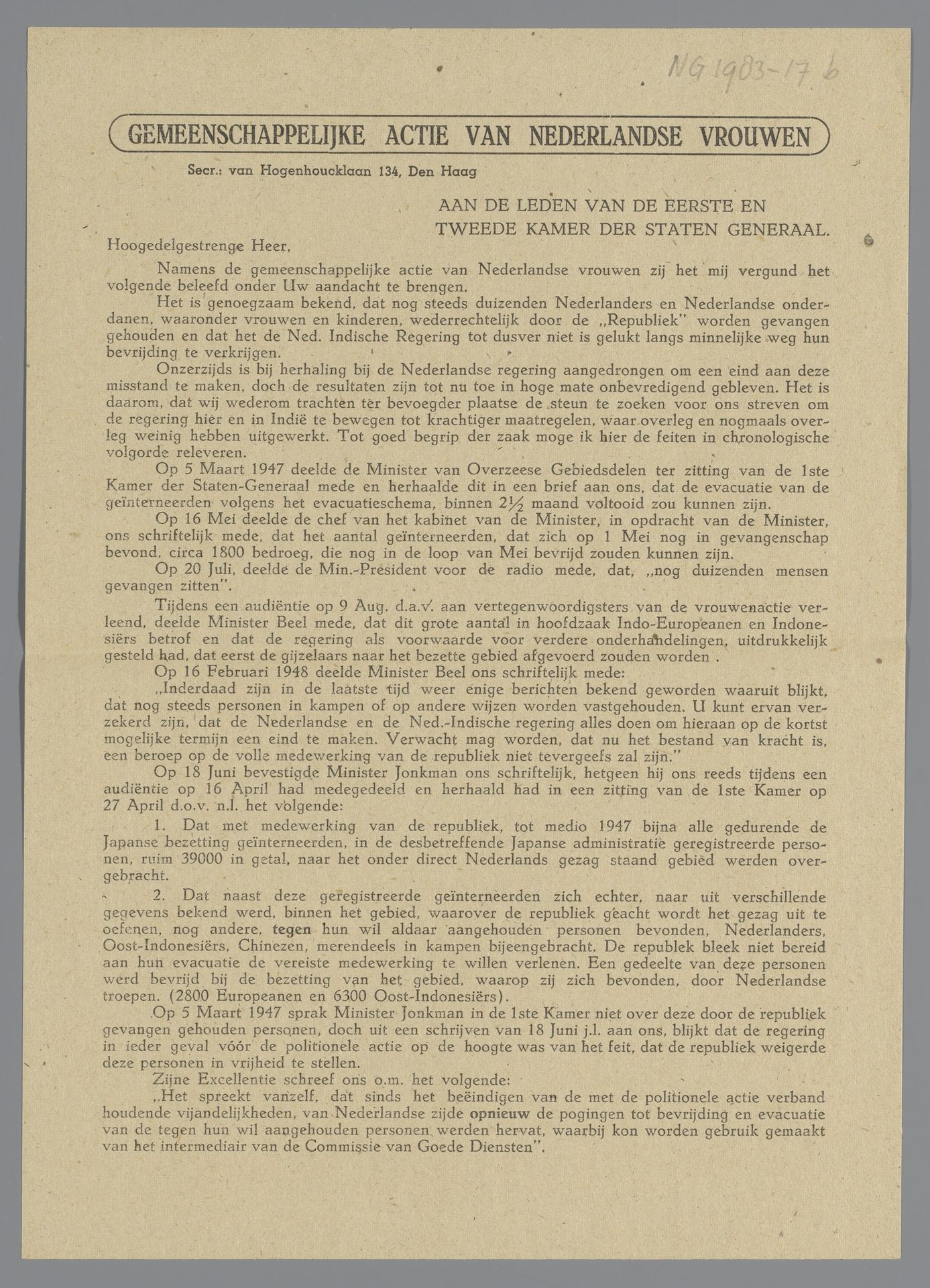 NG 1983-17 b

GEMEENSCHAPPELIJKE ACTIE VAN NEDERLANDSE VROUWEN

Secr.: van Hogenhoucklaan 134, Den Haag

AAN DE LEDEN VAN DE EERSTE EN TWEEDE KAMER DER STATEN GENERAAL.

Hoogedelgestrenge Heer,

Namens de gemeenschappelijke actie van Nederlandse vrouwen zij het mij vergund het volgende beleefd onder Uw aandacht te brengen.

Het is genoegzaam bekend, dat nog steeds duizenden Nederlanders en Nederlandse onderdanen, waaronder vrouwen en kinderen, wederrechtelijk door de „Republiek" worden gevangen gehouden en dat het de Ned. Indische Regering tot dusver niet is gelukt langs minnelijke weg hun bevrijding te verkrijgen.

Onzerzijds is bij herhaling bij de Nederlandse regering aangedrongen om een eind aan deze misstand te maken, doch de resultaten zijn tot nu toe in hoge mate onbevredigend gebleven. Het is daarom, dat wij wederom trachten ter bevoegder plaatse de steun te zoeken voor ons streven om de regering hier en in Indië te bewegen tot krachtiger maatregelen, waar overleg en nogmaals overleg weinig hebben uitgewerkt. Tot goed begrip der zaak moge ik hier de feiten in chronologische volgorde releveren.

Op 5 Maart 1947 deelde de Minister van Overzeese Gebiedsdelen ter zitting van de 1ste Kamer der Staten-Generaal mede en herhaalde dit in een brief aan ons, dat de evacuatie van de geïnterneerden volgens het evacuatieschema, binnen $2\frac{1}{2}$ maand voltooid zou kunnen zijn.

Op 16 Mei deelde de chef van het kabinet van de Minister, in opdracht van de Minister, ons schriftelijk mede, dat het aantal geïnterneerden, dat zich op 1 Mei nog in gevangenschap bevond, circa 1800 bedroeg, die nog in de loop van Mei bevrijd zouden kunnen zijn.

Op 20 Juli, deelde de Min.-President voor de radio mede, dat, „nog duizenden mensen gevangen zitten".

Tijdens een audiëntie op 9 Aug. d.a.v. aan vertegenwoordigsters van de vrouwenactie verleend, deelde Minister Beel mede, dat dit grote aantal in hoofdzaak Indo-Europeanen en Indonesiërs betrof en dat de regering als voorwaarde voor verdere onderhandelingen, uitdrukkelijk gesteld had, dat eerst de gijzelaars naar het bezette gebied afgevoerd zouden worden .

Op 16 Februari 1948 deelde Minister Beel ons schriftelijk mede:

„Inderdaad zijn in de laatste tijd weer enige berichten bekend geworden waaruit blijkt, dat nog steeds personen in kampen of op andere wijzen worden vastgehouden. U kunt ervan verzekerd zijn, dat de Nederlandse en de Ned.-Indische regering alles doen om hieraan op de kortst mogelijke termijn een eind te maken. Verwacht mag worden, dat nu het bestand van kracht is, een beroep op de volle medewerking van de republiek niet tevergeefs zal zijn."

Op 18 Juni bevestigde Minister Jonkman ons schriftelijk, hetgeen hij ons reeds tijdens een audiëntie op 16 April had medegedeeld en herhaald had in een zitting van de 1ste Kamer op 27 April d.o.v. n.l. het volgende:

1. Dat met medewerking van de republiek, tot medio 1947 bijna alle gedurende de Japanse bezetting geïnterneerden, in de desbetreffende Japanse administratie geregistreerde personen, ruim 39000 in getal, naar het onder direct Nederlands gezag staand gebied werden overgebracht.

2. Dat naast deze geregistreerde geïnterneerden zich echter, naar uit verschillende gegevens bekend werd, binnen het gebied, waarover de republiek geacht wordt het gezag uit te oefenen, nog andere, tegen hun wil aldaar aangehouden personen bevonden, Nederlanders, Oost-Indonesiërs, Chinezen, merendeels in kampen bijeengebracht. De republek bleek niet bereid aan hun evacuatie de vereiste medewerking te willen verlenen. Een gedeelte van deze personen werd bevrijd bij de bezetting van het gebied, waarop zij zich bevonden, door Nederlandse troepen. (2800 Europeanen en 6300 Oost-Indonesiërs).

Op 5 Maart 1947 sprak Minister Jonkman in de 1ste Kamer niet over deze door de republiek gevangen gehouden personen, doch uit een schrijven van 18 Juni j.l. aan ons, blijkt dat de regering in ieder geval vóór de politionele actie op de hoogte was van het feit, dat de republiek weigerde deze personen in vrijheid te stellen.

Zijne Excellentie schreef ons o.m. het volgende:

„Het spreekt vanzelf, dat sinds het beëindigen van de met de politionele actie verband houdende vijandelijkheden, van Nederlandse zijde opnieuw de pogingen tot bevrijding en evacuatie van de tegen hun wil aangehouden personen werden hervat, waarbij kon worden gebruik gemaakt van het intermediair van de Commissie van Goede Diensten".